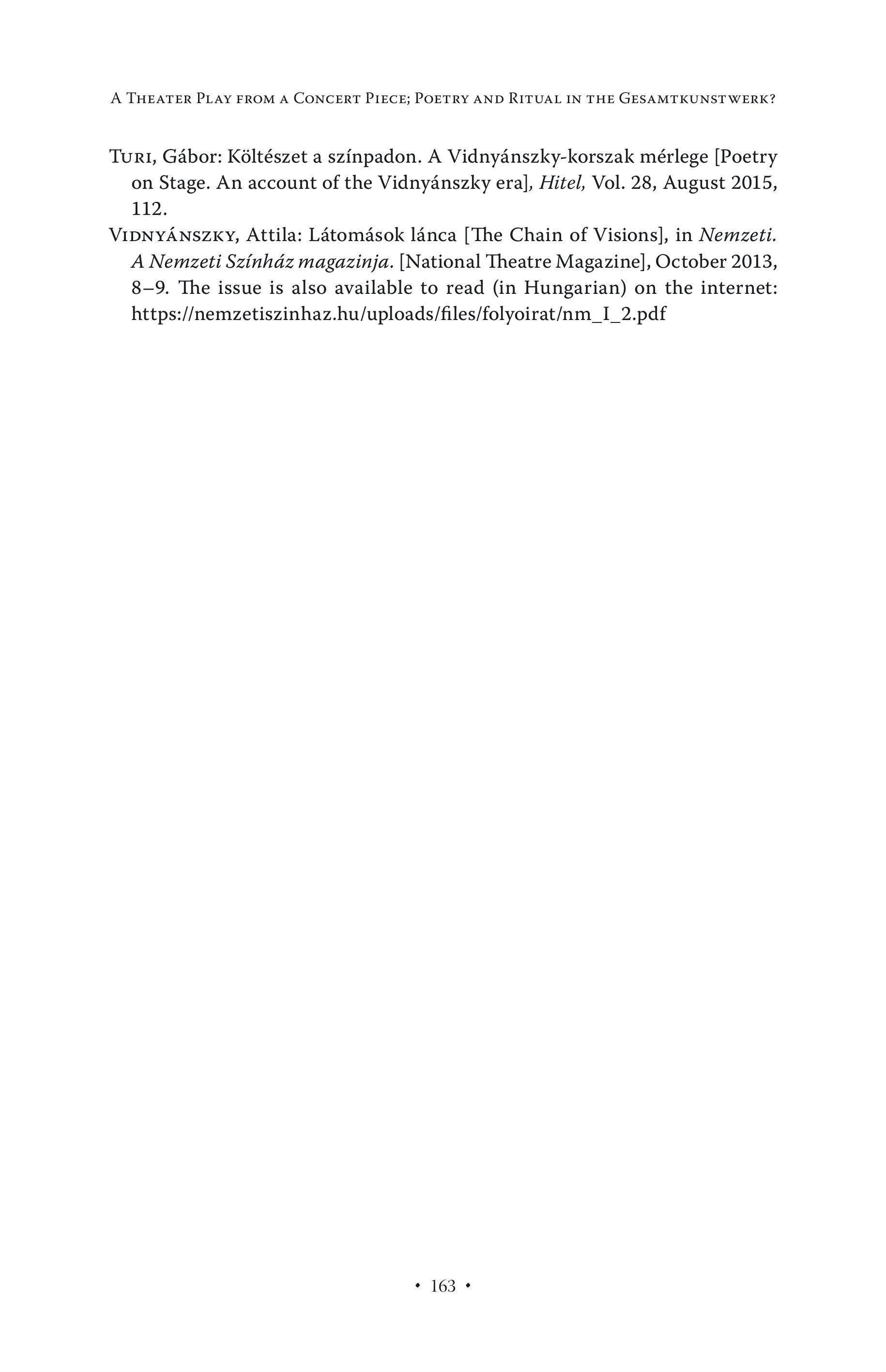 A Theater Play from a Concert Piece; Poetry and Ritual in the Gesamtkunstwerk?

Turi, Gábor: Költészet a színpadon. A Vidnyánszky-korszak mérlege [Poetry on Stage. An account of the Vidnyánszky era], Hitel, Vol. 28, August 2015, 112.

Vidnyánszky, Attila: Látomások lánca [The Chain of Visions], in Nemzeti. A Nemzeti Színház magazinja. [National Theatre Magazine], October 2013, 8–9. The issue is also available to read (in Hungarian) on the internet: https://nemzetiszinhaz.hu/uploads/files/folyoirat/nm_I_2.pdf

• 163 •